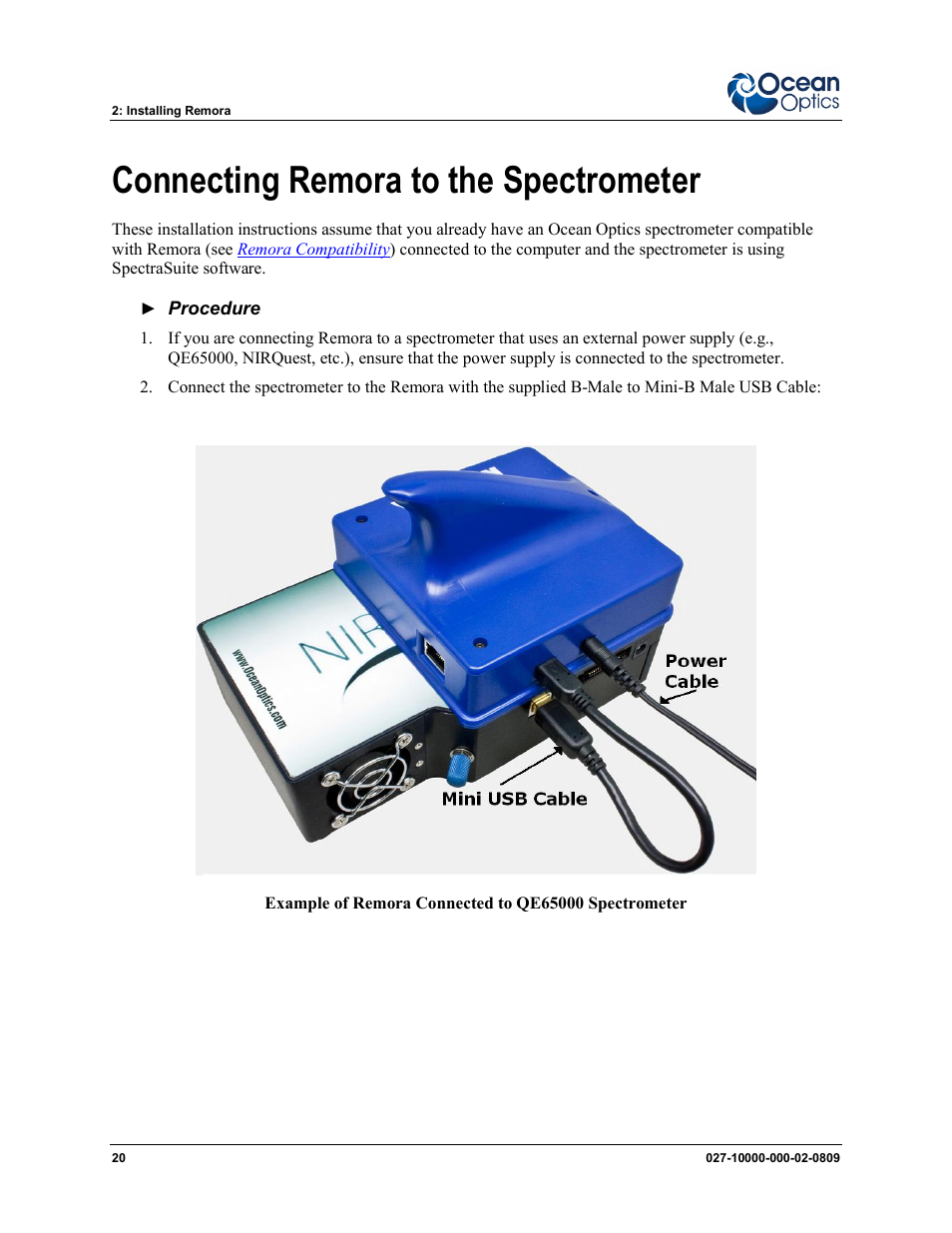 2: Installing Remora

Ocean Optics

Connecting Remora to the Spectrometer

These installation instructions assume that you already have an Ocean Optics spectrometer compatible with Remora (see Remora Compatibility) connected to the computer and the spectrometer is using SpectraSuite software.

► Procedure

1. If you are connecting Remora to a spectrometer that uses an external power supply (e.g., QE65000, NIRQuest, etc.), ensure that the power supply is connected to the spectrometer.

2. Connect the spectrometer to the Remora with the supplied B-Male to Mini-B Male USB Cable:

www.OceanOptics.com

NIR

Power Cable

Mini USB Cable

Example of Remora Connected to QE65000 Spectrometer

20

027-10000-000-02-0809